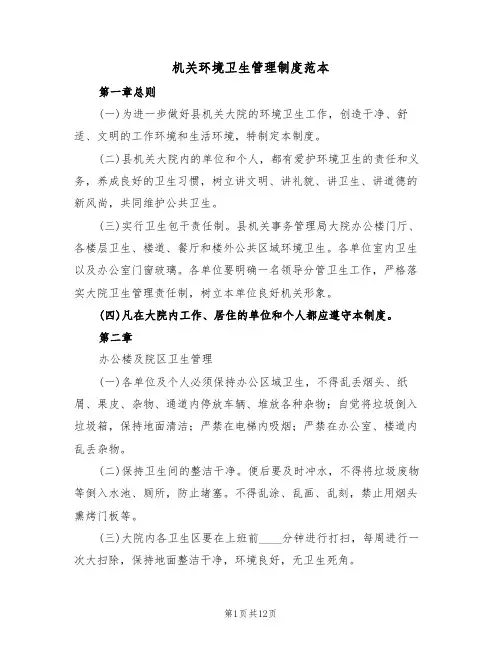 机关环境卫生管理制度范本

第一章总则

(一)为进一步做好县机关大院的环境卫生工作，创造干净、舒适、文明的工作环境和生活环境，特制定本制度。

(二)县机关大院内的单位和个人，都有爱护环境卫生的责任和义务，养成良好的卫生习惯，树立讲文明、讲礼貌、讲卫生、讲道德的新风尚，共同维护公共卫生。

(三)实行卫生包干责任制。县机关事务管理局大院办公楼门厅、各楼层卫生、楼道、餐厅和楼外公共区域环境卫生。各单位室内卫生以及办公室门窗玻璃。各单位要明确一名领导分管卫生工作，严格落实大院卫生管理责任制，树立本单位良好机关形象。

(四)凡在大院内工作、居住的单位和个人都应遵守本制度。

第二章

办公楼及院区卫生管理

(一)各单位及个人必须保持办公区域卫生，不得乱丢烟头、纸屑、果皮、杂物、通道内停放车辆、堆放各种杂物；自觉将垃圾倒入垃圾箱，保持地面清洁；严禁在电梯内吸烟；严禁在办公室、楼道内乱丢杂物。

(二)保持卫生间的整洁干净。便后要及时冲水，不得将垃圾废物等倒入水池、厕所，防止堵塞。不得乱涂、乱画、乱刻，禁止用烟头熏烤门板等。

(三)大院内各卫生区要在上班前____分钟进行打扫，每周进行一次大扫除，保持地面整洁干净，环境良好，无卫生死角。

第1页共12页